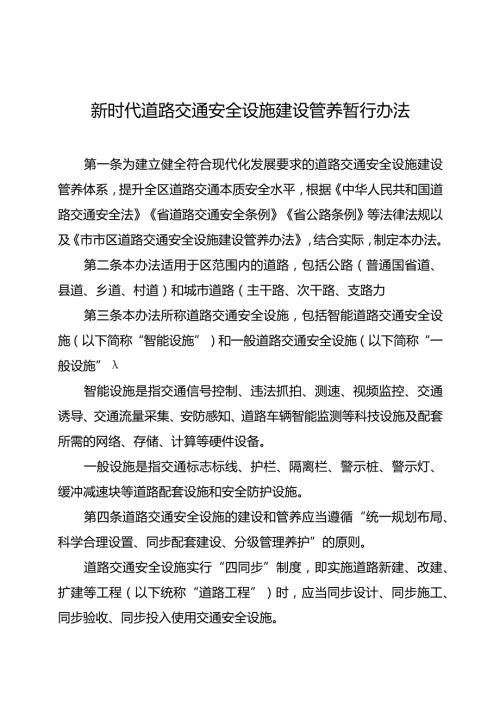 新时代道路交通安全设施建设管养暂行办法

第一条为建立健全符合现代化发展要求的道路交通安全设施建设管养体系，提升全区道路交通本质安全水平，根据《中华人民共和国道路交通安全法》《省道路交通安全条例》《省公路条例》等法律法规以及《市市区道路交通安全设施建设管养办法》，结合实际，制定本办法。

第二条本办法适用于区范围内的道路，包括公路（普通国省道、县道、乡道、村道）和城市道路（主干路、次干路、支路力

第三条本办法所称道路交通安全设施，包括智能道路交通安全设施（以下简称“智能设施”）和一般道路交通安全设施（以下简称“一般设施”λ

智能设施是指交通信号控制、违法抓拍、测速、视频监控、交通诱导、交通流量采集、安防感知、道路车辆智能监测等科技设施及配套所需的网络、存储、计算等硬件设备。

一般设施是指交通标志标线、护栏、隔离栏、警示桩、警示灯、缓冲减速块等道路配套设施和安全防护设施。

第四条道路交通安全设施的建设和管养应当遵循“统一规划布局、科学合理设置、同步配套建设、分级管理养护”的原则。

道路交通安全设施实行“四同步”制度，即实施道路新建、改建、扩建等工程（以下统称“道路工程”）时，应当同步设计、同步施工、同步验收、同步投入使用交通安全设施。